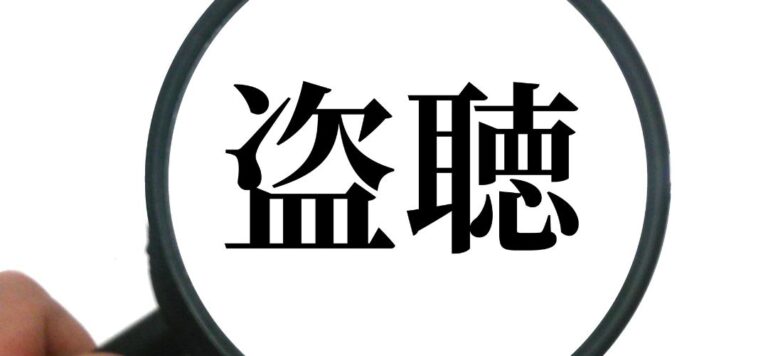 盗聴